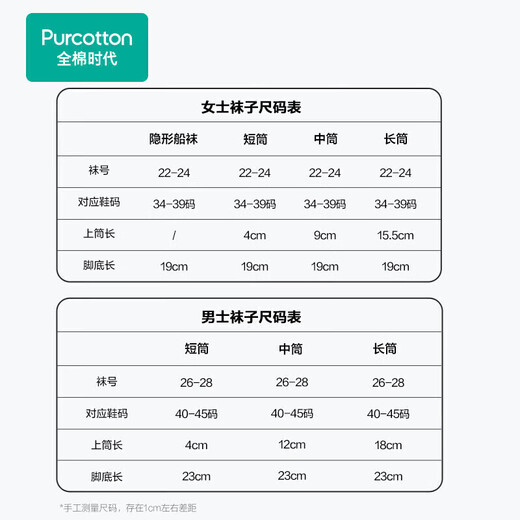 Purcotton
全棉时代

女士袜子尺码表

| | 隐形船袜 | 短筒 | 中筒 | 长筒 |
|---|---|---|---|---|
| 袜号 | 22-24 | 22-24 | 22-24 | 22-24 |
| 对应鞋码 | 34-39码 | 34-39码 | 34-39码 | 34-39码 |
| 上筒长 | / | 4cm | 9cm | 15.5cm |
| 脚底长 | 19cm | 19cm | 19cm | 19cm |

男士袜子尺码表

| | 短筒 | 中筒 | 长筒 |
|---|---|---|---|
| 袜号 | 26-28 | 26-28 | 26-28 |
| 对应鞋码 | 40-45码 | 40-45码 | 40-45码 |
| 上筒长 | 4cm | 12cm | 18cm |
| 脚底长 | 23cm | 23cm | 23cm |

*手工测量尺码，存在1cm左右差距